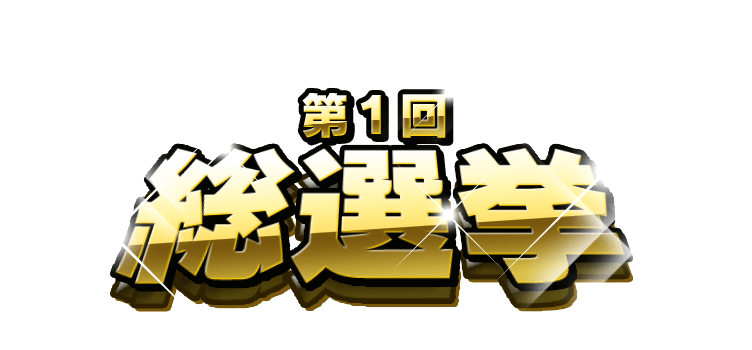 第1回
総選挙